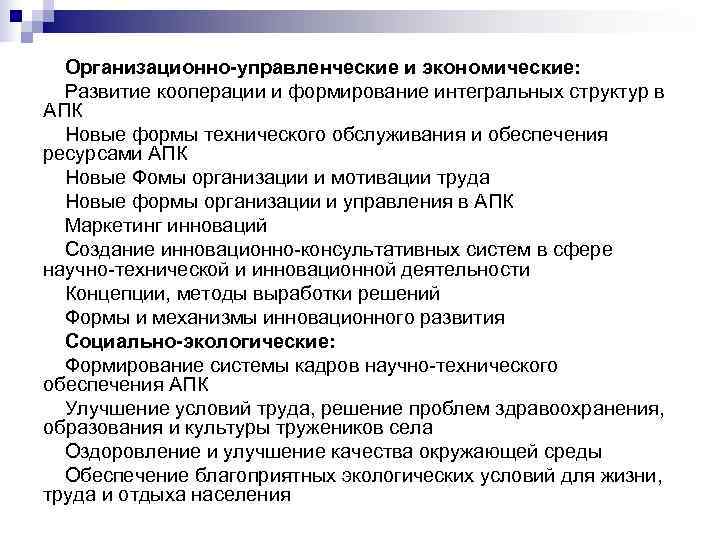 Организационно-управленческие и экономические:

Развитие кооперации и формирование интегральных структур в АПК

Новые формы технического обслуживания и обеспечения ресурсами АПК

Новые Фомы организации и мотивации труда

Новые формы организации и управления в АПК

Маркетинг инноваций

Создание инновационно-консультативных систем в сфере научно-технической и инновационной деятельности

Концепции, методы выработки решений

Формы и механизмы инновационного развития

Социально-экологические:

Формирование системы кадров научно-технического обеспечения АПК

Улучшение условий труда, решение проблем здравоохранения, образования и культуры тружеников села

Оздоровление и улучшение качества окружающей среды

Обеспечение благоприятных экологических условий для жизни, труда и отдыха населения